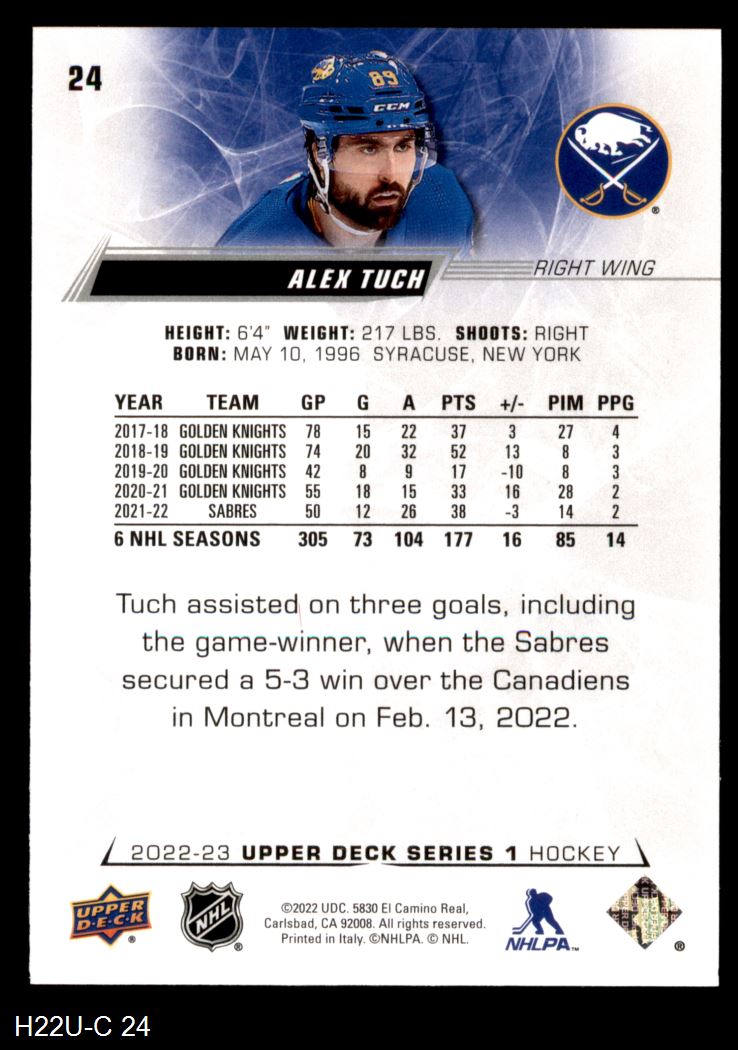 24

ALEX TUCH

RIGHT WING

HEIGHT: 6'4" WEIGHT: 217 LBS. SHOOTS: RIGHT
BORN: MAY 10, 1996 SYRACUSE, NEW YORK

| YEAR | TEAM | GP | G | A | PTS | +/- | PIM | PPG |
|---|---|---|---|---|---|---|---|---|
| 2017-18 | GOLDEN KNIGHTS | 78 | 15 | 22 | 37 | 3 | 27 | 4 |
| 2018-19 | GOLDEN KNIGHTS | 74 | 20 | 32 | 52 | 13 | 8 | 3 |
| 2019-20 | GOLDEN KNIGHTS | 42 | 8 | 9 | 17 | -10 | 8 | 3 |
| 2020-21 | GOLDEN KNIGHTS | 55 | 18 | 15 | 33 | 16 | 28 | 2 |
| 2021-22 | SABRES | 50 | 12 | 26 | 38 | -3 | 14 | 2 |
| 6 NHL SEASONS | | 305 | 73 | 104 | 177 | 16 | 85 | 14 |

Tuch assisted on three goals, including the game-winner, when the Sabres secured a 5-3 win over the Canadiens in Montreal on Feb. 13, 2022.

2022-23 UPPER DECK SERIES 1 HOCKEY

UPPER DECK

NHL

©2022 UDC. 5830 El Camino Real, Carlsbad, CA 92008. All rights reserved. Printed in Italy. ©NHLPA. © NHL.

NHLPA

H22U-C 24